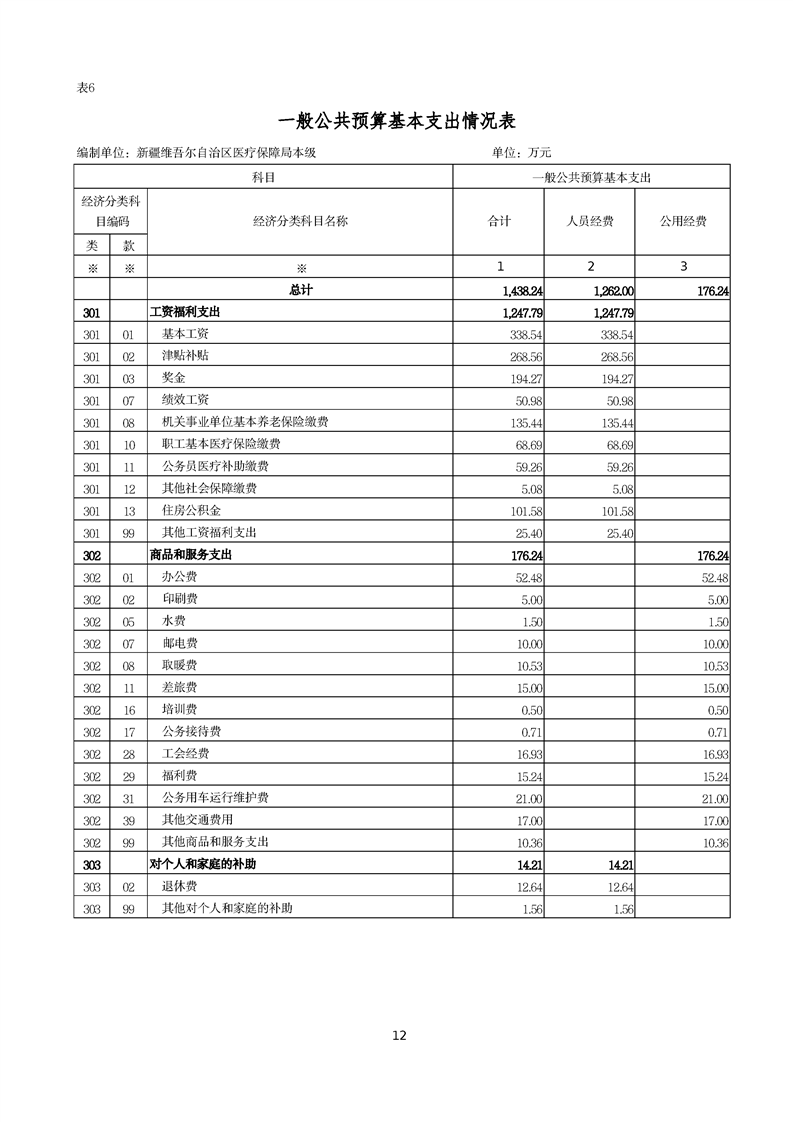 表6

一般公共预算基本支出情况表

编制单位：新疆维吾尔自治区医疗保障局本级　　单位：万元

| 科目 | | | 一般公共预算基本支出 | | |
|---|---|---|---|---|---|
| 经济分类科目编码 | | 经济分类科目名称 | 合计 | 人员经费 | 公用经费 |
| 类 | 款 | | | | |
| ※ | ※ | ※ | 1 | 2 | 3 |
| | | 总计 | 1,438.24 | 1,262.00 | 176.24 |
| 301 | | 工资福利支出 | 1,247.79 | 1,247.79 | |
| 301 | 01 | 基本工资 | 338.54 | 338.54 | |
| 301 | 02 | 津贴补贴 | 268.56 | 268.56 | |
| 301 | 03 | 奖金 | 194.27 | 194.27 | |
| 301 | 07 | 绩效工资 | 50.98 | 50.98 | |
| 301 | 08 | 机关事业单位基本养老保险缴费 | 135.44 | 135.44 | |
| 301 | 10 | 职工基本医疗保险缴费 | 68.69 | 68.69 | |
| 301 | 11 | 公务员医疗补助缴费 | 59.26 | 59.26 | |
| 301 | 12 | 其他社会保障缴费 | 5.08 | 5.08 | |
| 301 | 13 | 住房公积金 | 101.58 | 101.58 | |
| 301 | 99 | 其他工资福利支出 | 25.40 | 25.40 | |
| 302 | | 商品和服务支出 | 176.24 | | 176.24 |
| 302 | 01 | 办公费 | 52.48 | | 52.48 |
| 302 | 02 | 印刷费 | 5.00 | | 5.00 |
| 302 | 05 | 水费 | 1.50 | | 1.50 |
| 302 | 07 | 邮电费 | 10.00 | | 10.00 |
| 302 | 08 | 取暖费 | 10.53 | | 10.53 |
| 302 | 11 | 差旅费 | 15.00 | | 15.00 |
| 302 | 16 | 培训费 | 0.50 | | 0.50 |
| 302 | 17 | 公务接待费 | 0.71 | | 0.71 |
| 302 | 28 | 工会经费 | 16.93 | | 16.93 |
| 302 | 29 | 福利费 | 15.24 | | 15.24 |
| 302 | 31 | 公务用车运行维护费 | 21.00 | | 21.00 |
| 302 | 39 | 其他交通费用 | 17.00 | | 17.00 |
| 302 | 99 | 其他商品和服务支出 | 10.36 | | 10.36 |
| 303 | | 对个人和家庭的补助 | 14.21 | 14.21 | |
| 303 | 02 | 退休费 | 12.64 | 12.64 | |
| 303 | 99 | 其他对个人和家庭的补助 | 1.56 | 1.56 | |

12